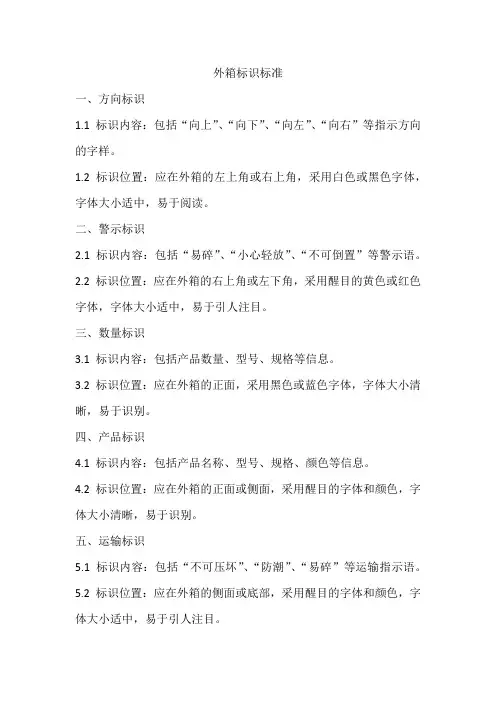 外箱标识标准

一、方向标识

1.1 标识内容：包括“向上”、“向下”、“向左”、“向右”等指示方向的字样。

1.2 标识位置：应在外箱的左上角或右上角，采用白色或黑色字体，字体大小适中，易于阅读。

二、警示标识

2.1 标识内容：包括“易碎”、“小心轻放”、“不可倒置”等警示语。

2.2 标识位置：应在外箱的右上角或左下角，采用醒目的黄色或红色字体，字体大小适中，易于引人注目。

三、数量标识

3.1 标识内容：包括产品数量、型号、规格等信息。

3.2 标识位置：应在外箱的正面，采用黑色或蓝色字体，字体大小清晰，易于识别。

四、产品标识

4.1 标识内容：包括产品名称、型号、规格、颜色等信息。

4.2 标识位置：应在外箱的正面或侧面，采用醒目的字体和颜色，字体大小清晰，易于识别。

五、运输标识

5.1 标识内容：包括“不可压坏”、“防潮”、“易碎”等运输指示语。

5.2 标识位置：应在外箱的侧面或底部，采用醒目的字体和颜色，字体大小适中，易于引人注目。